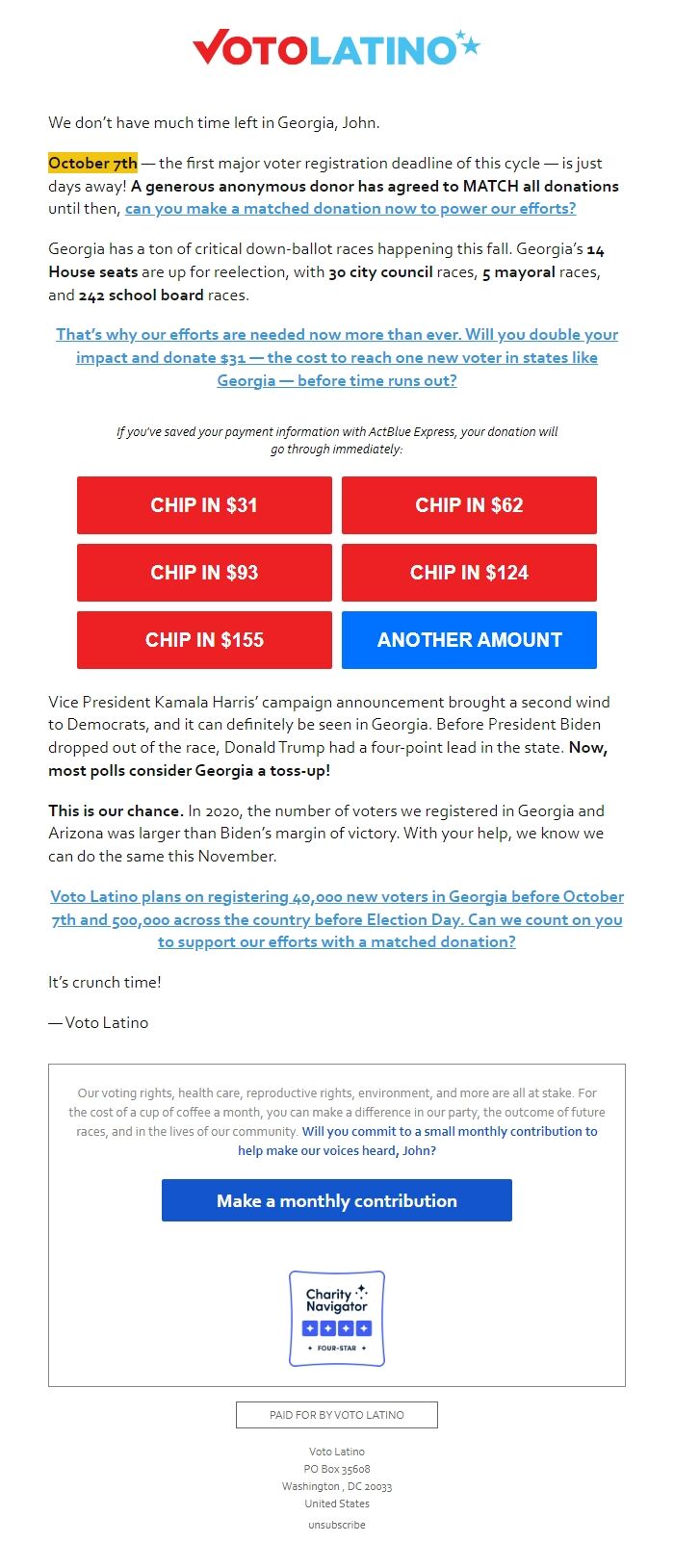 VOTOLATINO

We don't have much time left in Georgia, John.

October 7th — the first major voter registration deadline of this cycle — is just days away! A generous anonymous donor has agreed to MATCH all donations until then, can you make a matched donation now to power our efforts?

Georgia has a ton of critical down-ballot races happening this fall. Georgia's 14 House seats are up for reelection, with 30 city council races, 5 mayoral races, and 242 school board races.

That's why our efforts are needed now more than ever. Will you double your impact and donate $31 — the cost to reach one new voter in states like Georgia — before time runs out?

If you've saved your payment information with ActBlue Express, your donation will go through immediately:

CHIP IN $31
CHIP IN $62
CHIP IN $93
CHIP IN $124
CHIP IN $155
ANOTHER AMOUNT

Vice President Kamala Harris' campaign announcement brought a second wind to Democrats, and it can definitely be seen in Georgia. Before President Biden dropped out of the race, Donald Trump had a four-point lead in the state. Now, most polls consider Georgia a toss-up!

This is our chance. In 2020, the number of voters we registered in Georgia and Arizona was larger than Biden's margin of victory. With your help, we know we can do the same this November.

Voto Latino plans on registering 40,000 new voters in Georgia before October 7th and 500,000 across the country before Election Day. Can we count on you to support our efforts with a matched donation?

It's crunch time!

— Voto Latino

Our voting rights, health care, reproductive rights, environment, and more are all at stake. For the cost of a cup of coffee a month, you can make a difference in our party, the outcome of future races, and in the lives of our community. Will you commit to a small monthly contribution to help make our voices heard, John?

Make a monthly contribution

Charity Navigator
FOUR-STAR

PAID FOR BY VOTO LATINO

Voto Latino
PO Box 35608
Washington , DC 20033
United States
unsubscribe